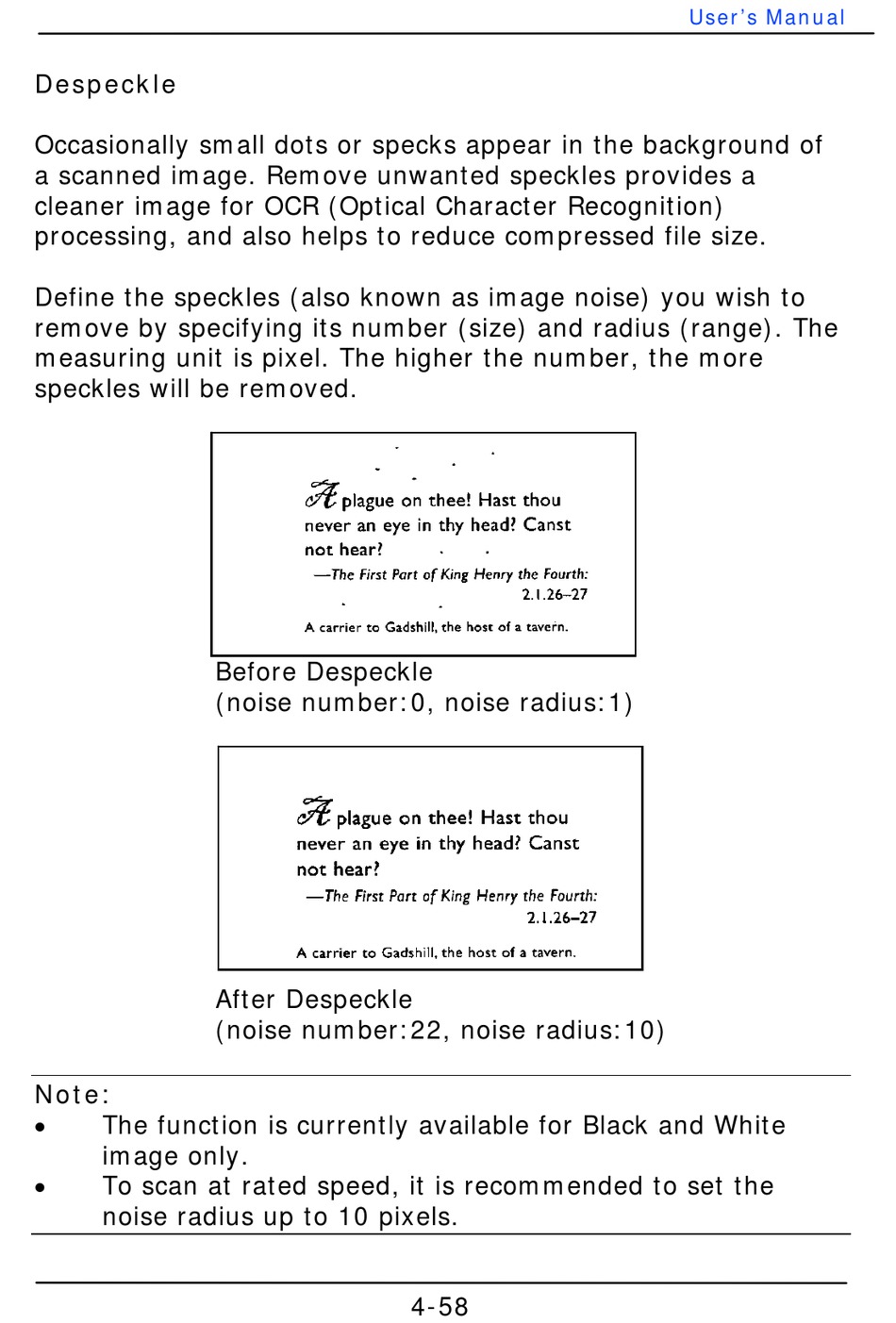 User's Manual

Despeckle

Occasionally small dots or specks appear in the background of a scanned image. Remove unwanted speckles provides a cleaner image for OCR (Optical Character Recognition) processing, and also helps to reduce compressed file size.

Define the speckles (also known as image noise) you wish to remove by specifying its number (size) and radius (range). The measuring unit is pixel. The higher the number, the more speckles will be removed.

A plague on thee! Hast thou never an eye in thy head? Canst not hear?
—The First Part of King Henry the Fourth: 2.1.26–27
A carrier to Gadshill, the host of a tavern.

Before Despeckle
(noise number:0, noise radius:1)

A plague on thee! Hast thou never an eye in thy head? Canst not hear?
—The First Part of King Henry the Fourth: 2.1.26–27
A carrier to Gadshill, the host of a tavern.

After Despeckle
(noise number:22, noise radius:10)

Note:
• The function is currently available for Black and White image only.
• To scan at rated speed, it is recommended to set the noise radius up to 10 pixels.

4-58